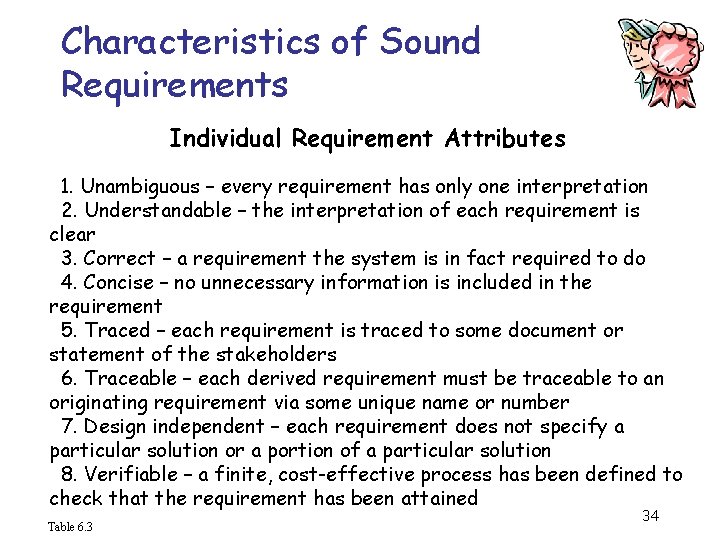 Characteristics of Sound Requirements

Individual Requirement Attributes

1. Unambiguous – every requirement has only one interpretation
2. Understandable – the interpretation of each requirement is clear
3. Correct – a requirement the system is in fact required to do
4. Concise – no unnecessary information is included in the requirement
5. Traced – each requirement is traced to some document or statement of the stakeholders
6. Traceable – each derived requirement must be traceable to an originating requirement via some unique name or number
7. Design independent – each requirement does not specify a particular solution or a portion of a particular solution
8. Verifiable – a finite, cost-effective process has been defined to check that the requirement has been attained

Table 6.3

34